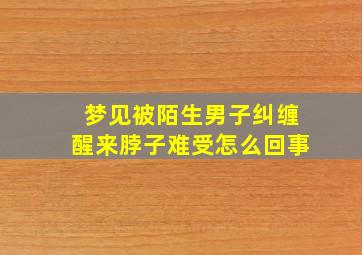 梦见被陌生男子纠缠
醒来脖子难受怎么回事